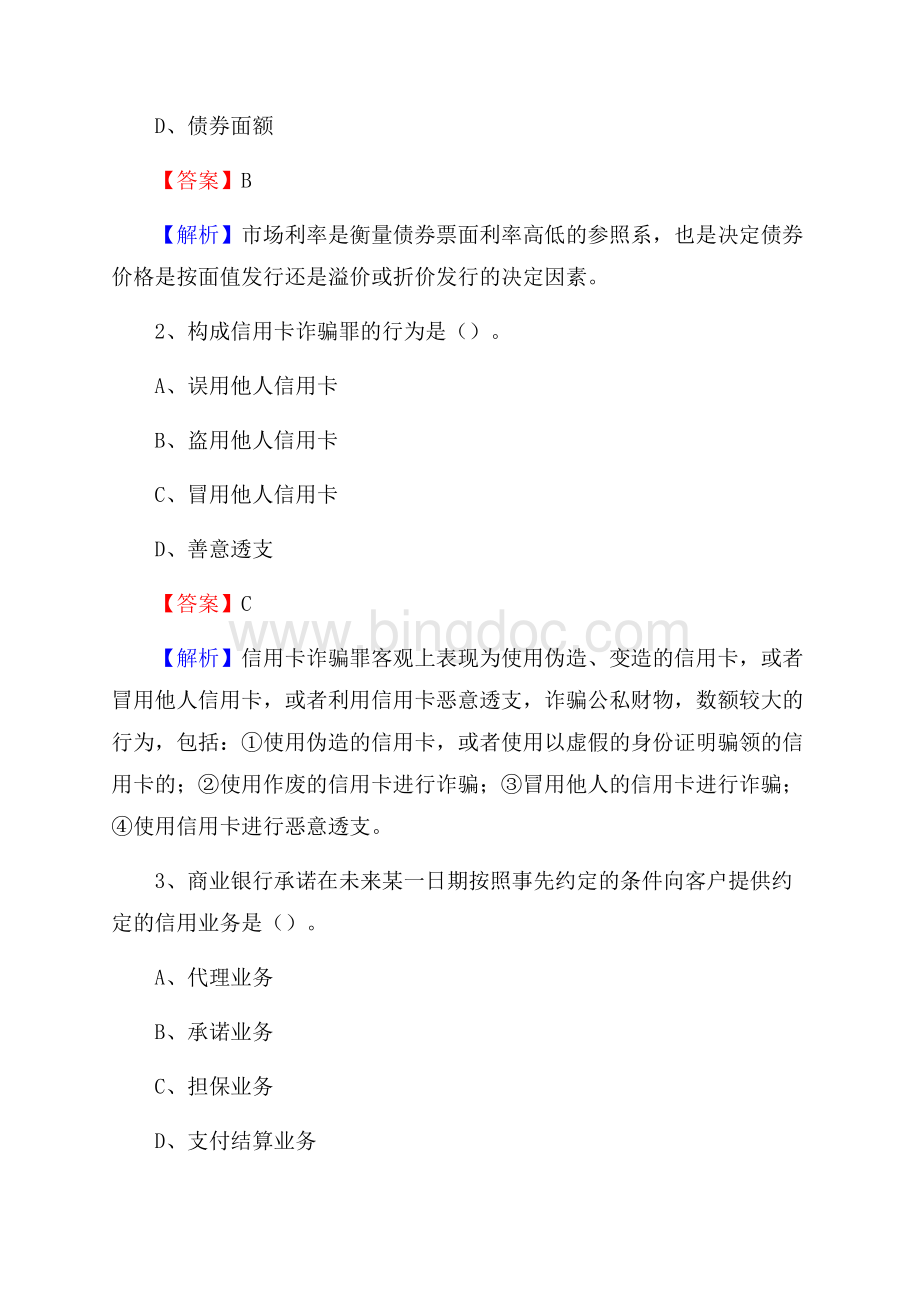 D、债券面额

【答案】B

【解析】市场利率是衡量债券票面利率高低的参照系，也是决定债券价格是按面值发行还是溢价或折价发行的决定因素。

2、构成信用卡诈骗罪的行为是（）。

A、误用他人信用卡

B、盗用他人信用卡

C、冒用他人信用卡

D、善意透支

【答案】C

www.bingdoc.com

【解析】信用卡诈骗罪客观上表现为使用伪造、变造的信用卡，或者冒用他人信用卡，或者利用信用卡恶意透支，诈骗公私财物，数额较大的行为，包括：①使用伪造的信用卡，或者使用以虚假的身份证明骗领的信用卡的；②使用作废的信用卡进行诈骗；③冒用他人的信用卡进行诈骗；④使用信用卡进行恶意透支。

3、商业银行承诺在未来某一日期按照事先约定的条件向客户提供约定的信用业务是（）。

A、代理业务

B、承诺业务

C、担保业务

D、支付结算业务